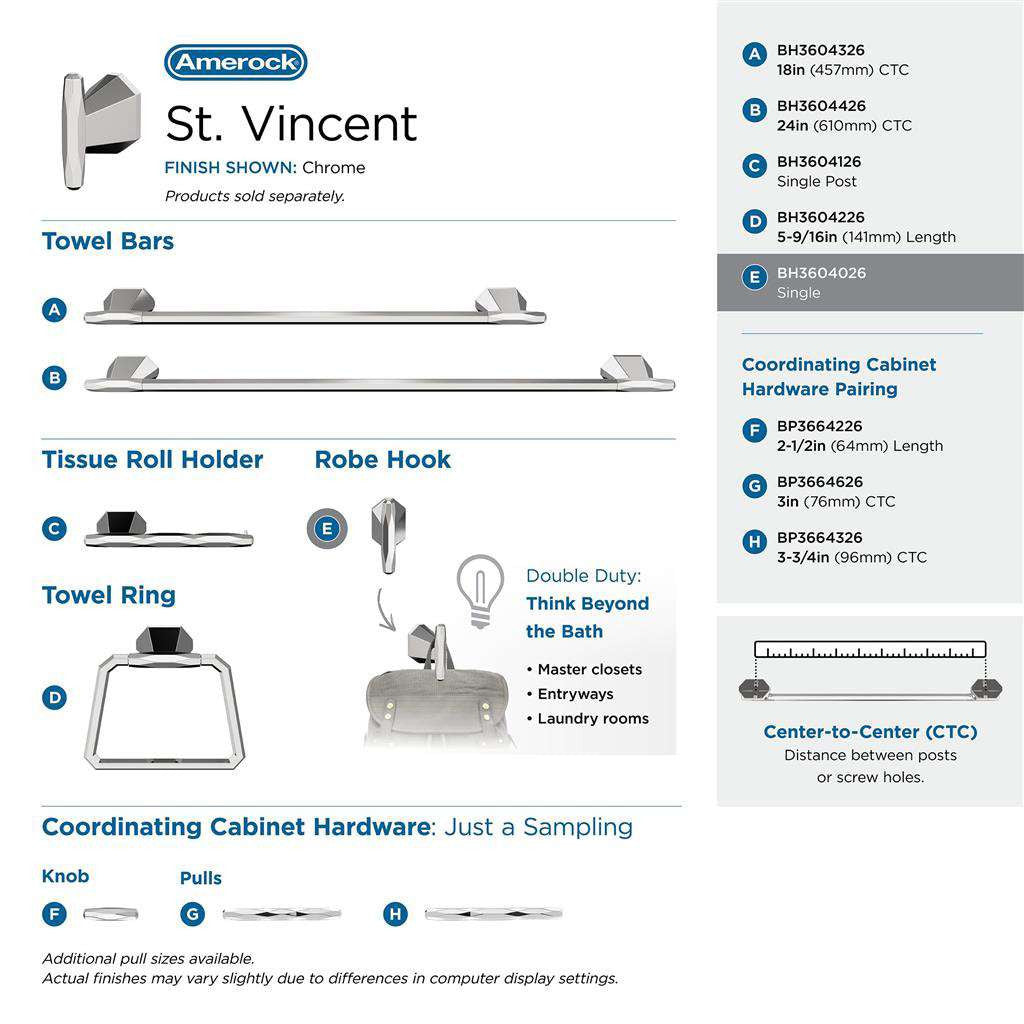 Amerock
St. Vincent
FINISH SHOWN: Chrome
Products sold separately.

Towel Bars
A
B

Tissue Roll Holder
C

Robe Hook
E

Towel Ring
D

Double Duty:
Think Beyond the Bath
• Master closets
• Entryways
• Laundry rooms

Coordinating Cabinet Hardware: Just a Sampling
Knob
F
Pulls
G
H

Additional pull sizes available.
Actual finishes may vary slightly due to differences in computer display settings.

A BH3604326
18in (457mm) CTC
B BH3604426
24in (610mm) CTC
C BH3604126
Single Post
D BH3604226
5-9/16in (141mm) Length
E BH3604026
Single

Coordinating Cabinet Hardware Pairing
F BP3664226
2-1/2in (64mm) Length
G BP3664626
3in (76mm) CTC
H BP3664326
3-3/4in (96mm) CTC

Center-to-Center (CTC)
Distance between posts or screw holes.